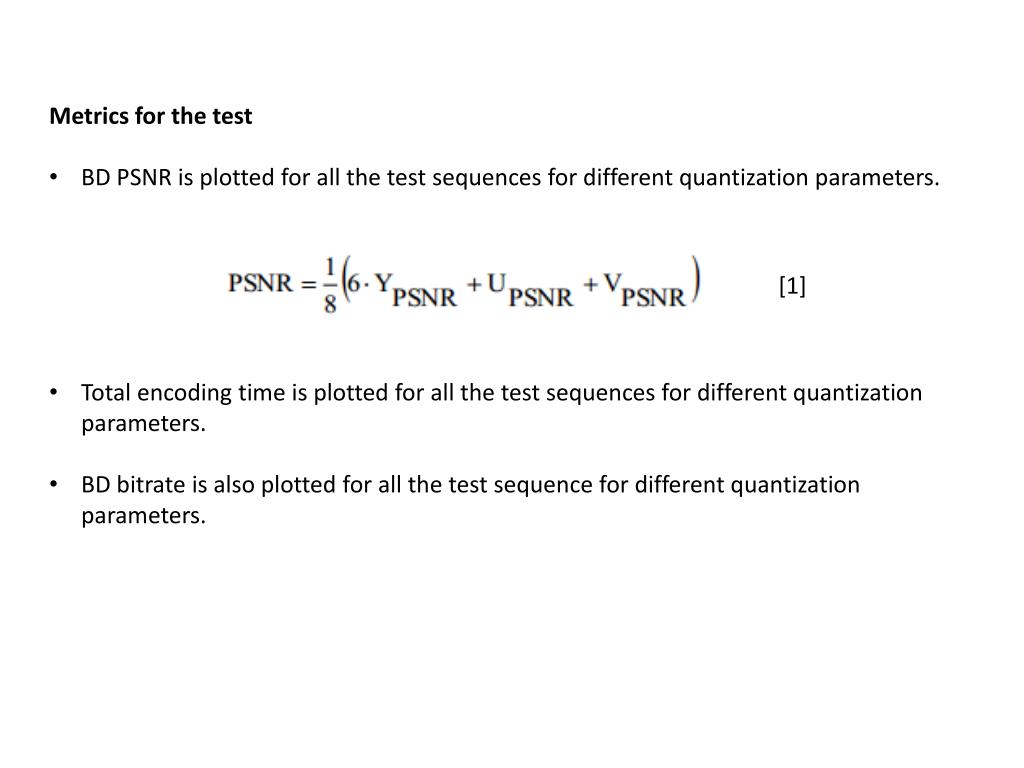 Metrics for the test

• BD PSNR is plotted for all the test sequences for different quantization parameters.

$PSNR = \frac{1}{8}\left(6 \cdot Y_{PSNR} + U_{PSNR} + V_{PSNR}\right)$ [1]

• Total encoding time is plotted for all the test sequences for different quantization parameters.

• BD bitrate is also plotted for all the test sequence for different quantization parameters.